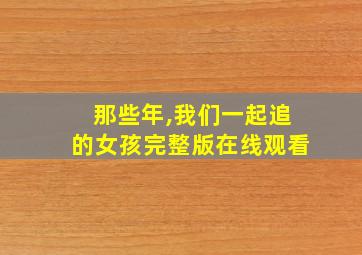 那些年,我们一起追的女孩完整版在线观看